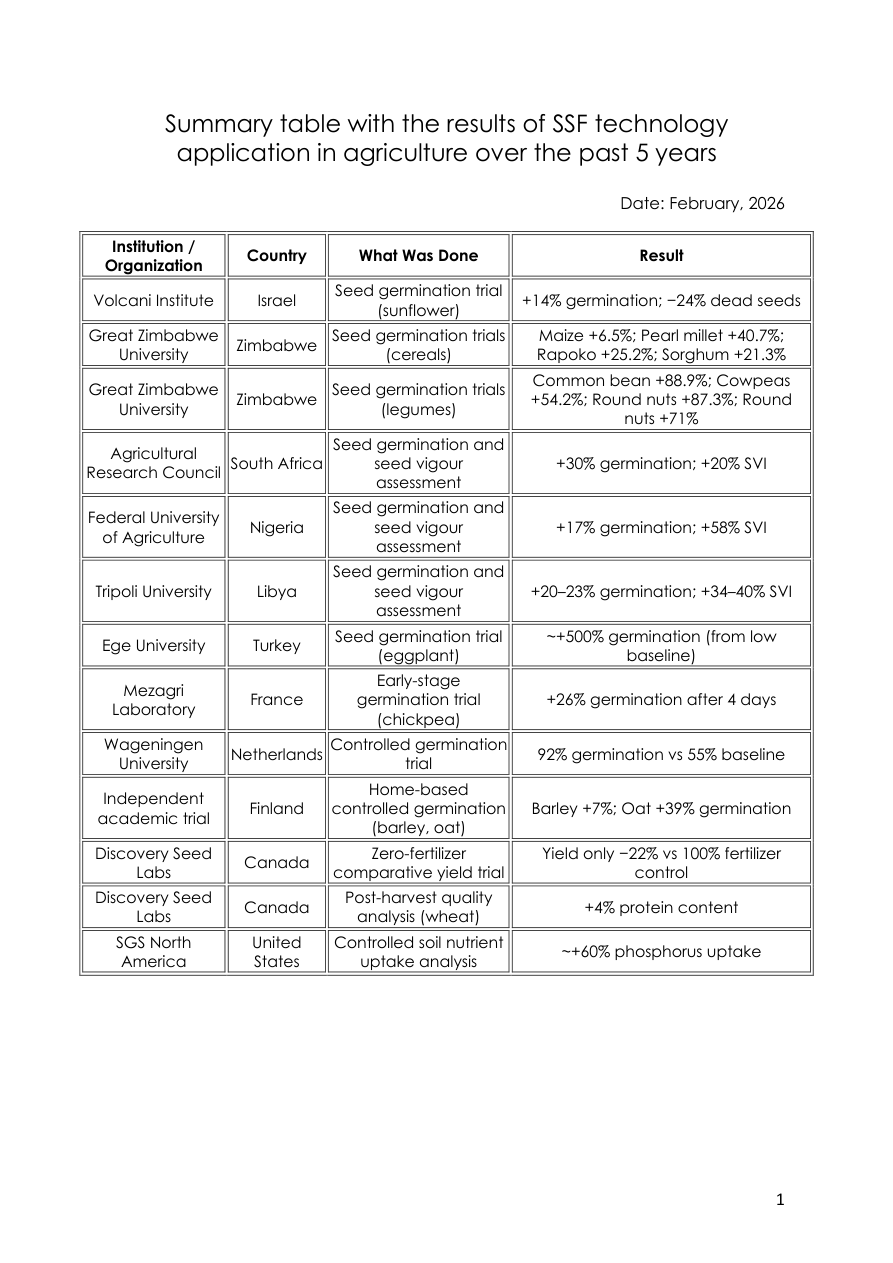 Summary table with the results of SSF technology application in agriculture over the past 5 years

Date: February, 2026

| Institution / Organization | Country | What Was Done | Result |
|---|---|---|---|
| Volcani Institute | Israel | Seed germination trial (sunflower) | +14% germination; −24% dead seeds |
| Great Zimbabwe University | Zimbabwe | Seed germination trials (cereals) | Maize +6.5%; Pearl millet +40.7%; Rapoko +25.2%; Sorghum +21.3% |
| Great Zimbabwe University | Zimbabwe | Seed germination trials (legumes) | Common bean +88.9%; Cowpeas +54.2%; Round nuts +87.3%; Round nuts +71% |
| Agricultural Research Council | South Africa | Seed germination and seed vigour assessment | +30% germination; +20% SVI |
| Federal University of Agriculture | Nigeria | Seed germination and seed vigour assessment | +17% germination; +58% SVI |
| Tripoli University | Libya | Seed germination and seed vigour assessment | +20–23% germination; +34–40% SVI |
| Ege University | Turkey | Seed germination trial (eggplant) | ~+500% germination (from low baseline) |
| Mezagri Laboratory | France | Early-stage germination trial (chickpea) | +26% germination after 4 days |
| Wageningen University | Netherlands | Controlled germination trial | 92% germination vs 55% baseline |
| Independent academic trial | Finland | Home-based controlled germination (barley, oat) | Barley +7%; Oat +39% germination |
| Discovery Seed Labs | Canada | Zero-fertilizer comparative yield trial | Yield only −22% vs 100% fertilizer control |
| Discovery Seed Labs | Canada | Post-harvest quality analysis (wheat) | +4% protein content |
| SGS North America | United States | Controlled soil nutrient uptake analysis | ~+60% phosphorus uptake |

1